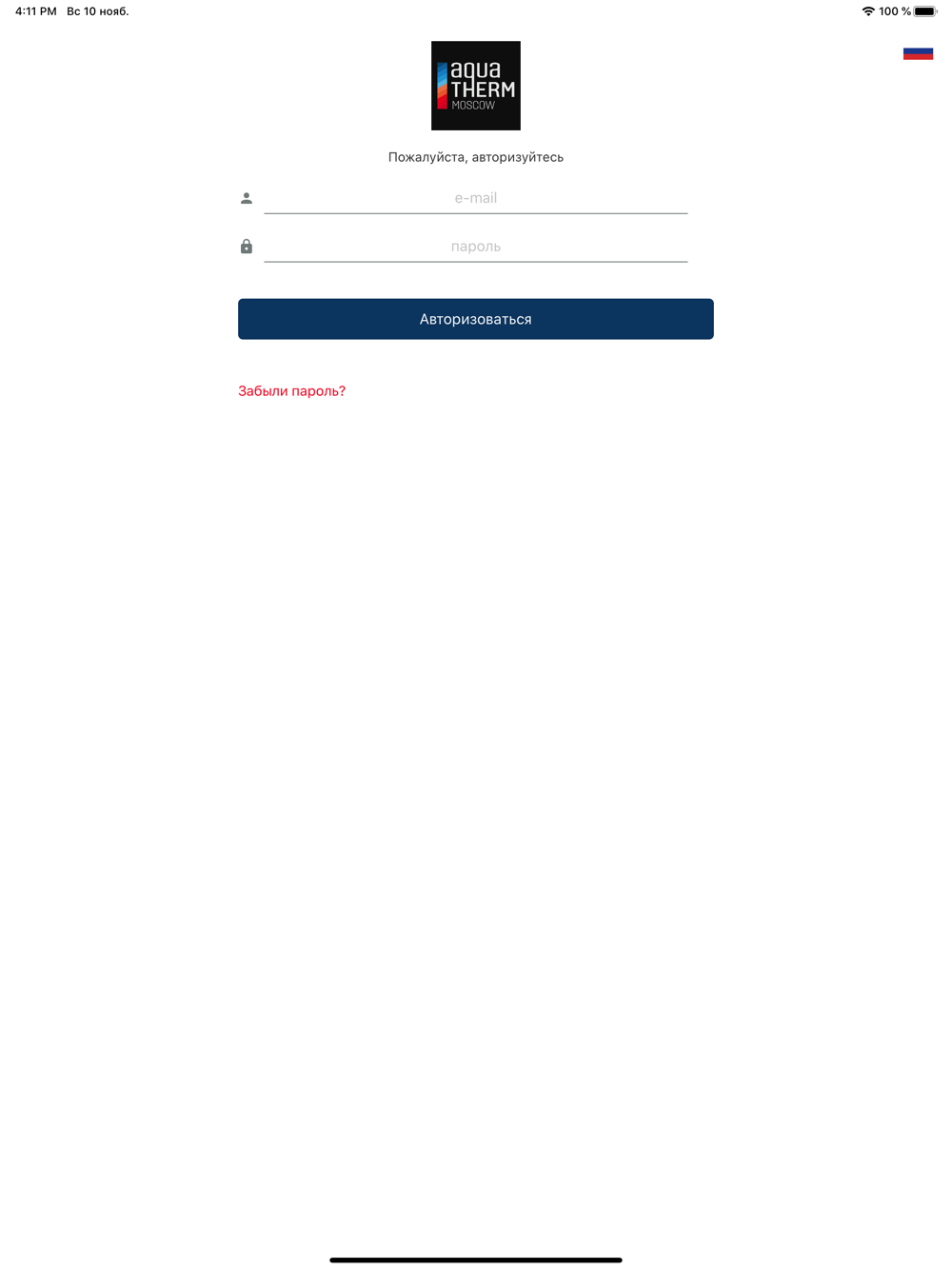 4:11 PM Вс 10 нояб.
100 %

aqua THERM MOSCOW

Пожалуйста, авторизуйтесь

e-mail

пароль

Авторизоваться

Забыли пароль?